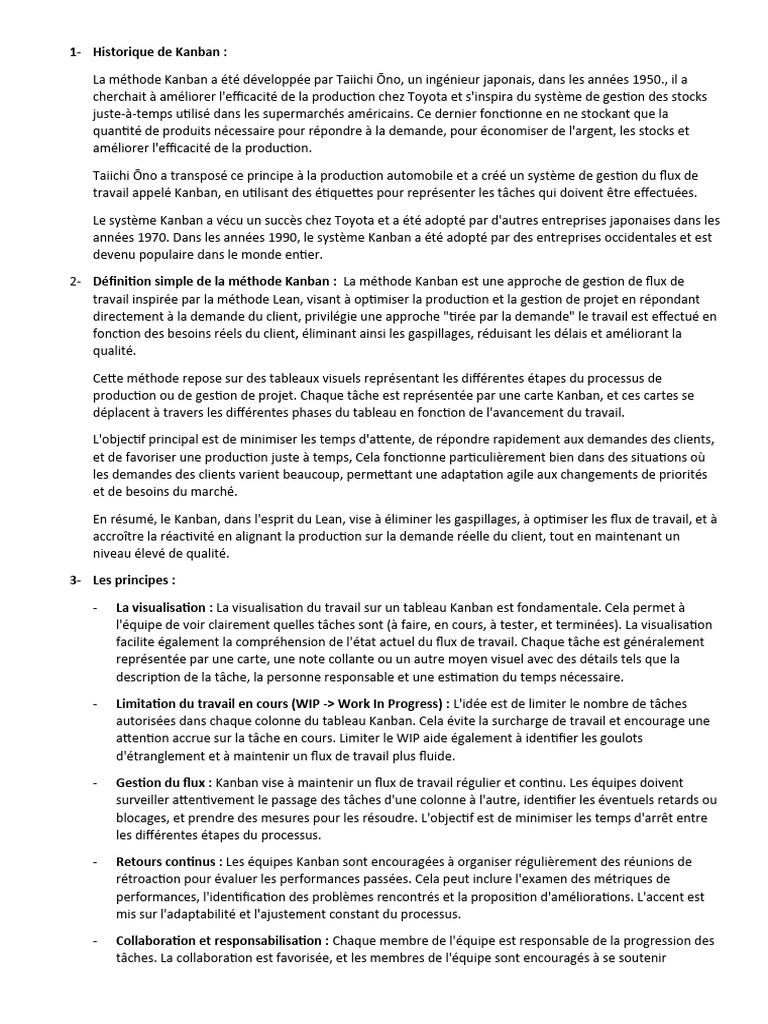 1- Historique de Kanban :

La méthode Kanban a été développée par Taiichi Ōno, un ingénieur japonais, dans les années 1950., il a cherchait à améliorer l'efficacité de la production chez Toyota et s'inspira du système de gestion des stocks juste-à-temps utilisé dans les supermarchés américains. Ce dernier fonctionne en ne stockant que la quantité de produits nécessaire pour répondre à la demande, pour économiser de l'argent, les stocks et améliorer l'efficacité de la production.

Taiichi Ōno a transposé ce principe à la production automobile et a créé un système de gestion du flux de travail appelé Kanban, en utilisant des étiquettes pour représenter les tâches qui doivent être effectuées.

Le système Kanban a vécu un succès chez Toyota et a été adopté par d'autres entreprises japonaises dans les années 1970. Dans les années 1990, le système Kanban a été adopté par des entreprises occidentales et est devenu populaire dans le monde entier.

2- Définition simple de la méthode Kanban : La méthode Kanban est une approche de gestion de flux de travail inspirée par la méthode Lean, visant à optimiser la production et la gestion de projet en répondant directement à la demande du client, privilégie une approche "tirée par la demande" le travail est effectué en fonction des besoins réels du client, éliminant ainsi les gaspillages, réduisant les délais et améliorant la qualité.

Cette méthode repose sur des tableaux visuels représentant les différentes étapes du processus de production ou de gestion de projet. Chaque tâche est représentée par une carte Kanban, et ces cartes se déplacent à travers les différentes phases du tableau en fonction de l'avancement du travail.

L'objectif principal est de minimiser les temps d'attente, de répondre rapidement aux demandes des clients, et de favoriser une production juste à temps, Cela fonctionne particulièrement bien dans des situations où les demandes des clients varient beaucoup, permettant une adaptation agile aux changements de priorités et de besoins du marché.

En résumé, le Kanban, dans l'esprit du Lean, vise à éliminer les gaspillages, à optimiser les flux de travail, et à accroître la réactivité en alignant la production sur la demande réelle du client, tout en maintenant un niveau élevé de qualité.

3- Les principes :

- La visualisation : La visualisation du travail sur un tableau Kanban est fondamentale. Cela permet à l'équipe de voir clairement quelles tâches sont (à faire, en cours, à tester, et terminées). La visualisation facilite également la compréhension de l'état actuel du flux de travail. Chaque tâche est généralement représentée par une carte, une note collante ou un autre moyen visuel avec des détails tels que la description de la tâche, la personne responsable et une estimation du temps nécessaire.

- Limitation du travail en cours (WIP -> Work In Progress) : L'idée est de limiter le nombre de tâches autorisées dans chaque colonne du tableau Kanban. Cela évite la surcharge de travail et encourage une attention accrue sur la tâche en cours. Limiter le WIP aide également à identifier les goulots d'étranglement et à maintenir un flux de travail plus fluide.

- Gestion du flux : Kanban vise à maintenir un flux de travail régulier et continu. Les équipes doivent surveiller attentivement le passage des tâches d'une colonne à l'autre, identifier les éventuels retards ou blocages, et prendre des mesures pour les résoudre. L'objectif est de minimiser les temps d'arrêt entre les différentes étapes du processus.

- Retours continus : Les équipes Kanban sont encouragées à organiser régulièrement des réunions de rétroaction pour évaluer les performances passées. Cela peut inclure l'examen des métriques de performances, l'identification des problèmes rencontrés et la proposition d'améliorations. L'accent est mis sur l'adaptabilité et l'ajustement constant du processus.

- Collaboration et responsabilisation : Chaque membre de l'équipe est responsable de la progression des tâches. La collaboration est favorisée, et les membres de l'équipe sont encouragés à se soutenir